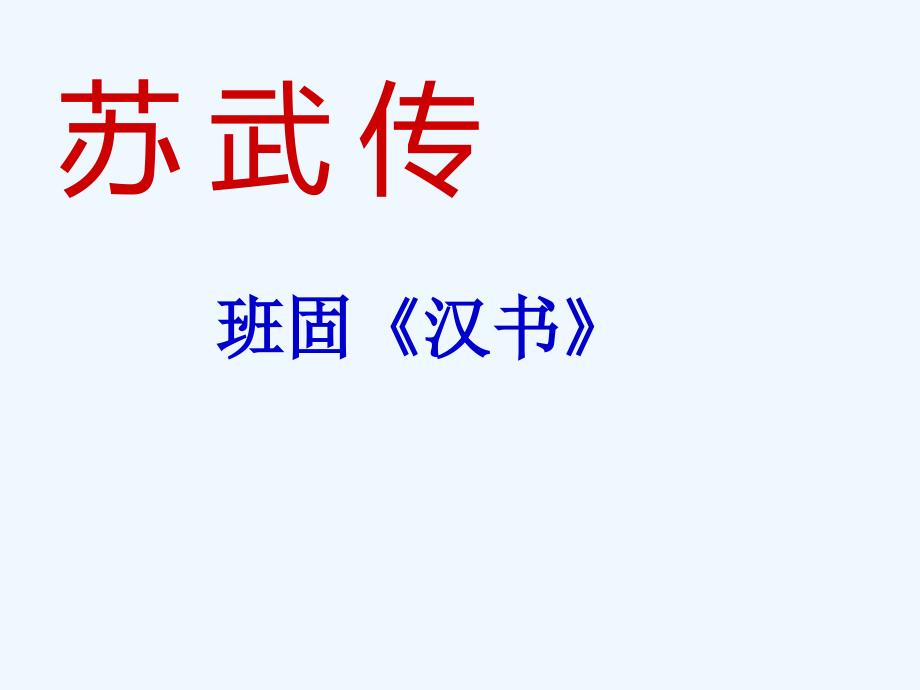 苏武传

班固《汉书》